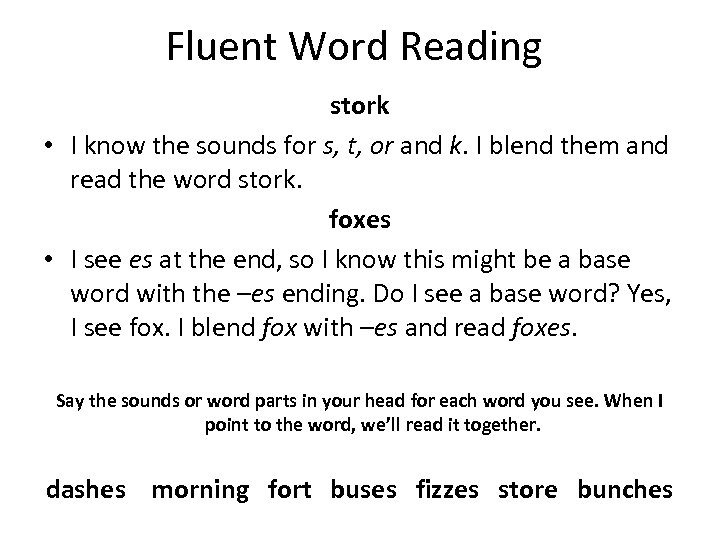 Fluent Word Reading

stork

• I know the sounds for s, t, or and k. I blend them and read the word stork.

foxes

• I see es at the end, so I know this might be a base word with the –es ending. Do I see a base word? Yes, I see fox. I blend fox with –es and read foxes.

Say the sounds or word parts in your head for each word you see. When I point to the word, we'll read it together.

dashes morning fort buses fizzes store bunches